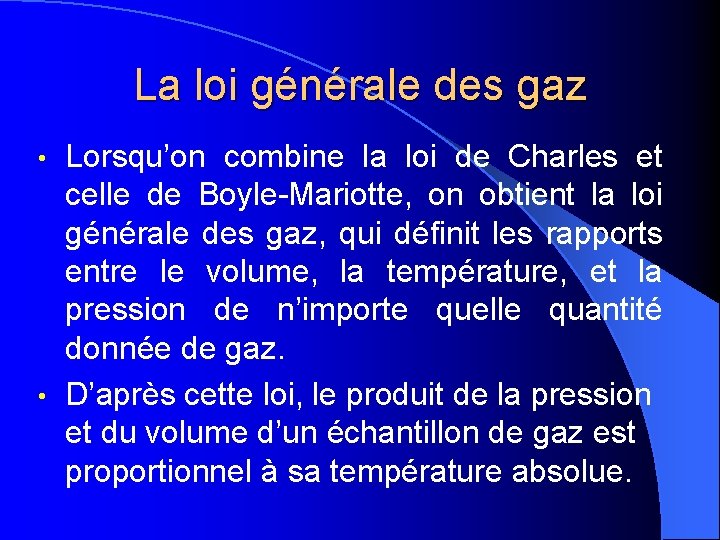 La loi générale des gaz

• Lorsqu'on combine la loi de Charles et celle de Boyle-Mariotte, on obtient la loi générale des gaz, qui définit les rapports entre le volume, la température, et la pression de n'importe quelle quantité donnée de gaz.

• D'après cette loi, le produit de la pression et du volume d'un échantillon de gaz est proportionnel à sa température absolue.